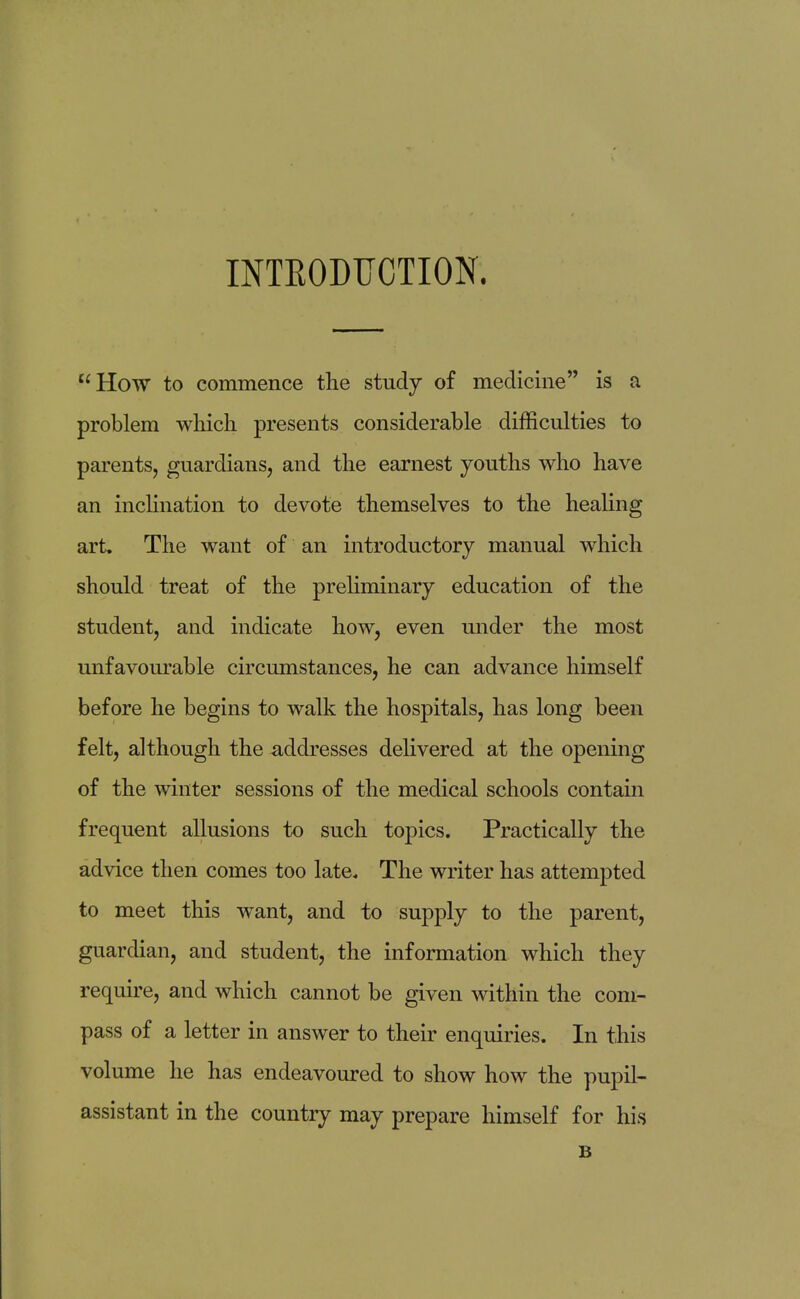 INTRODUCTION.

"How to commence the study of medicine" is a problem which presents considerable difficulties to parents, guardians, and the earnest youths who have an inclination to devote themselves to the healing art. The want of an introductory manual which should treat of the preliminary education of the student, and indicate how, even under the most unfavourable circumstances, he can advance himself before he begins to walk the hospitals, has long been felt, although the addresses delivered at the opening of the winter sessions of the medical schools contain frequent allusions to such topics. Practically the advice then comes too late. The writer has attempted to meet this want, and to supply to the parent, guardian, and student, the information which they require, and which cannot be given within the compass of a letter in answer to their enquiries. In this volume he has endeavoured to show how the pupil-assistant in the country may prepare himself for his

B